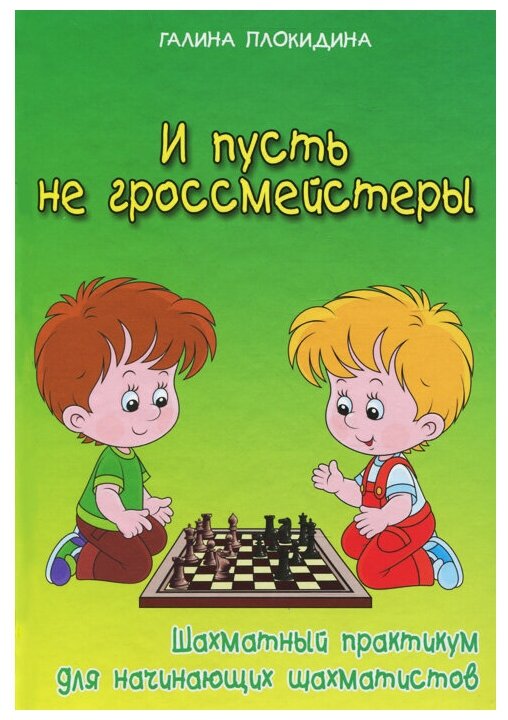 ГАЛИНА ПЛОКИДИНА

И пусть не гроссмейстеры

Шахматный практикум для начинающих шахматистов